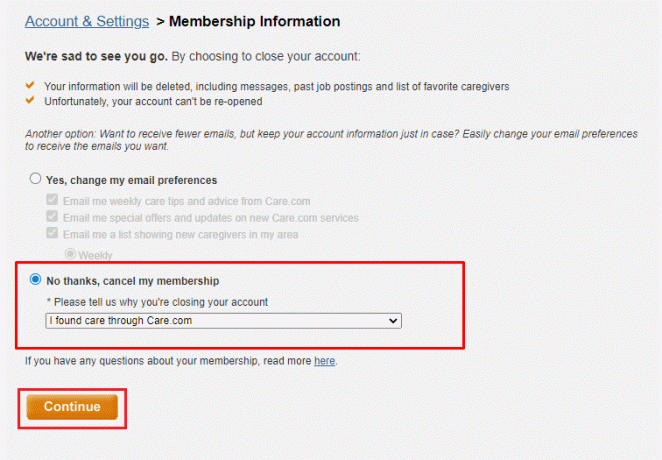 Account & Settings > Membership Information

We're sad to see you go. By choosing to close your account:

Your information will be deleted, including messages, past job postings and list of favorite caregivers
Unfortunately, your account can't be re-opened

Another option: Want to receive fewer emails, but keep your account information just in case? Easily change your email preferences to receive the emails you want.

Yes, change my email preferences
Email me weekly care tips and advice from Care.com
Email me special offers and updates on new Care.com services
Email me a list showing new caregivers in my area
Weekly

No thanks, cancel my membership
* Please tell us why you're closing your account
I found care through Care.com

If you have any questions about your membership, read more here.

Continue